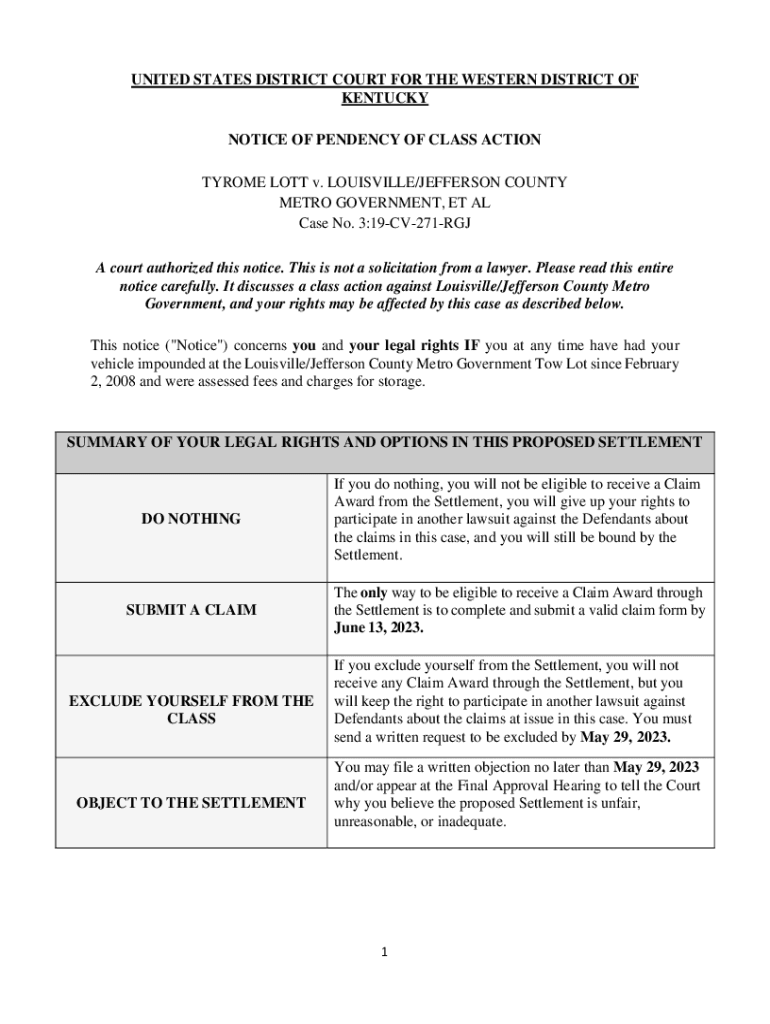 UNITED STATES DISTRICT COURT FOR THE WESTERN DISTRICT OF KENTUCKY

NOTICE OF PENDENCY OF CLASS ACTION

TYROME LOTT v. LOUISVILLE/JEFFERSON COUNTY METRO GOVERNMENT, ET AL
Case No. 3:19-CV-271-RGJ

A court authorized this notice. This is not a solicitation from a lawyer. Please read this entire notice carefully. It discusses a class action against Louisville/Jefferson County Metro Government, and your rights may be affected by this case as described below.

This notice ("Notice") concerns you and your legal rights IF you at any time have had your vehicle impounded at the Louisville/Jefferson County Metro Government Tow Lot since February 2, 2008 and were assessed fees and charges for storage.

| SUMMARY OF YOUR LEGAL RIGHTS AND OPTIONS IN THIS PROPOSED SETTLEMENT | |
|---|---|
| DO NOTHING | If you do nothing, you will not be eligible to receive a Claim Award from the Settlement, you will give up your rights to participate in another lawsuit against the Defendants about the claims in this case, and you will still be bound by the Settlement. |
| SUBMIT A CLAIM | The only way to be eligible to receive a Claim Award through the Settlement is to complete and submit a valid claim form by June 13, 2023. |
| EXCLUDE YOURSELF FROM THE CLASS | If you exclude yourself from the Settlement, you will not receive any Claim Award through the Settlement, but you will keep the right to participate in another lawsuit against Defendants about the claims at issue in this case. You must send a written request to be excluded by May 29, 2023. |
| OBJECT TO THE SETTLEMENT | You may file a written objection no later than May 29, 2023 and/or appear at the Final Approval Hearing to tell the Court why you believe the proposed Settlement is unfair, unreasonable, or inadequate. |

1